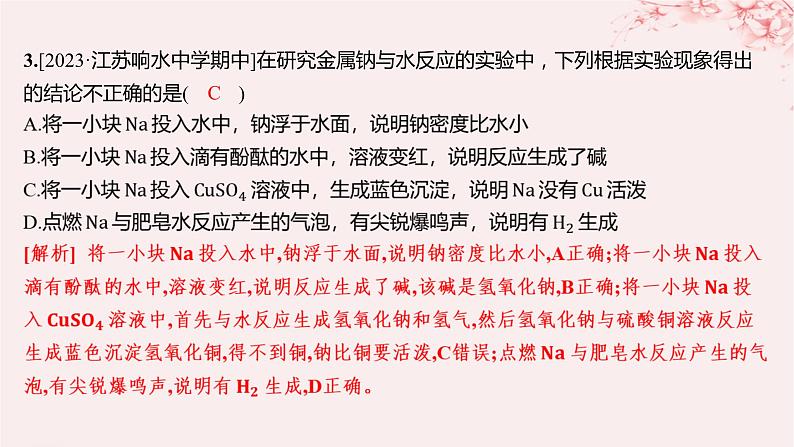 3.[2023·江苏响水中学期中]在研究金属钠与水反应的实验中，下列根据实验现象得出的结论不正确的是( C )
A.将一小块 Na 投入水中，钠浮于水面，说明钠密度比水小
B.将一小块 Na 投入滴有酚酞的水中，溶液变红，说明反应生成了碱
C.将一小块 Na 投入 $CuSO_4$ 溶液中，生成蓝色沉淀，说明 Na 没有 Cu 活泼
D.点燃 Na 与肥皂水反应产生的气泡，有尖锐爆鸣声，说明有 $H_2$ 生成
[解析] 将一小块 Na 投入水中,钠浮于水面,说明钠密度比水小,A正确;将一小块 Na 投入滴有酚酞的水中,溶液变红,说明反应生成了碱,该碱是氢氧化钠,B正确;将一小块 Na 投入 $CuSO_4$ 溶液中,首先与水反应生成氢氧化钠和氢气,然后氢氧化钠与硫酸铜溶液反应生成蓝色沉淀氢氧化铜,得不到铜,钠比铜要活泼,C错误;点燃 Na 与肥皂水反应产生的气泡,有尖锐爆鸣声,说明有 $H_2$ 生成,D正确。